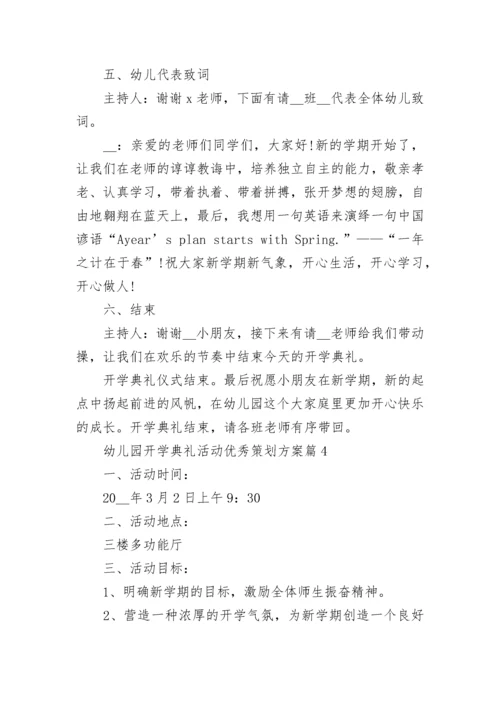 五、幼儿代表致词

主持人：谢谢x老师，下面有请__班__代表全体幼儿致词。

__：亲爱的老师们同学们，大家好!新的学期开始了，让我们在老师的谆谆教诲中，培养独立自主的能力，敬亲孝老、认真学习，带着执着、带着拼搏，张开梦想的翅膀，自由地翱翔在蓝天上，最后，我想用一句英语来演绎一句中国谚语“Ayear’s plan starts with Spring.”——“一年之计在于春”!祝大家新学期新气象，开心生活，开心学习，开心做人!

六、结束

主持人：谢谢__小朋友，接下来有请__老师给我们带动操，让我们在欢乐的节奏中结束今天的开学典礼。

开学典礼仪式结束。最后祝愿小朋友在新学期，新的起点中扬起前进的风帆，在幼儿园这个大家庭里更加开心快乐的成长。开学典礼结束，请各班老师有序带回。

幼儿园开学典礼活动优秀策划方案篇4

一、活动时间：

20__年3月2日上午9：30

二、活动地点：

三楼多功能厅

三、活动目标：

1、明确新学期的目标，激励全体师生振奋精神。

2、营造一种浓厚的开学气氛，为新学期创造一个良好